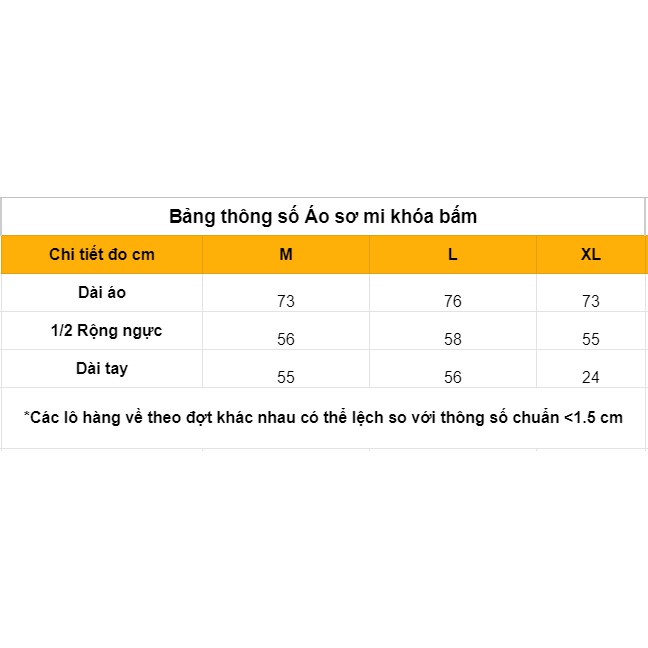 Bảng thông số Áo sơ mi khóa bấm

| Chi tiết đo cm | M | L | XL |
|---|---|---|---|
| Dài áo | 73 | 76 | 73 |
| 1/2 Rộng ngực | 56 | 58 | 55 |
| Dài tay | 55 | 56 | 24 |

*Các lô hàng về theo đợt khác nhau có thể lệch so với thông số chuẩn <1.5 cm